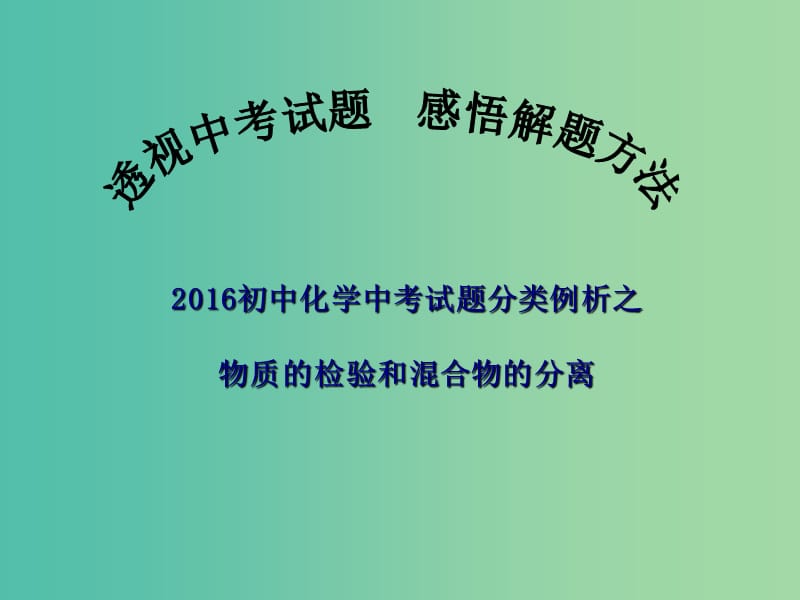 透视中考试题　感悟解题方法

2016初中化学中考试题分类例析之

物质的检验和混合物的分离